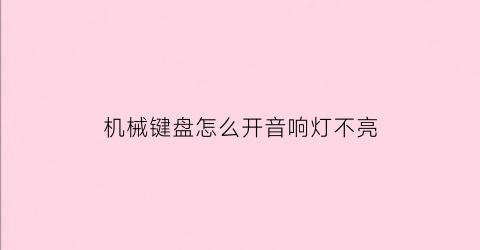 机械键盘怎么开音响灯不亮